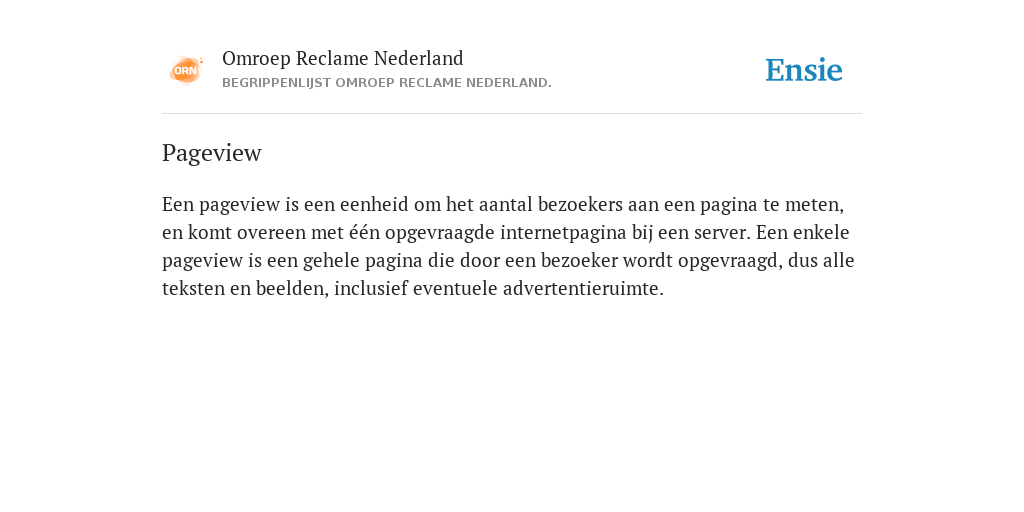 ORN

Omroep Reclame Nederland
BEGRIPPENLIJST OMROEP RECLAME NEDERLAND.

Ensie

Pageview

Een pageview is een eenheid om het aantal bezoekers aan een pagina te meten, en komt overeen met één opgevraagde internetpagina bij een server. Een enkele pageview is een gehele pagina die door een bezoeker wordt opgevraagd, dus alle teksten en beelden, inclusief eventuele advertentieruimte.